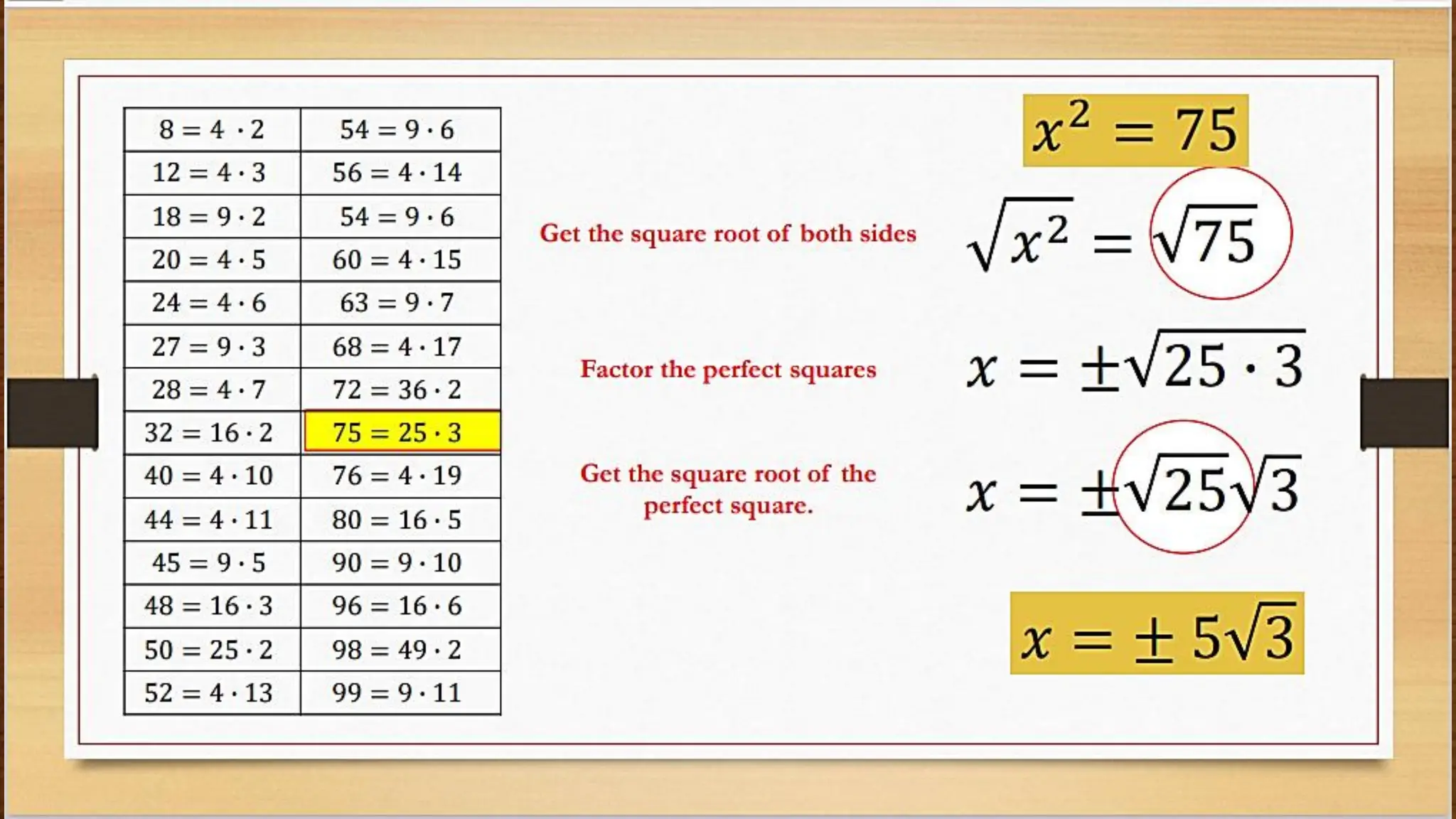 | $8 = 4 \cdot 2$ | $54 = 9 \cdot 6$ |
|---|---|
| $12 = 4 \cdot 3$ | $56 = 4 \cdot 14$ |
| $18 = 9 \cdot 2$ | $54 = 9 \cdot 6$ |
| $20 = 4 \cdot 5$ | $60 = 4 \cdot 15$ |
| $24 = 4 \cdot 6$ | $63 = 9 \cdot 7$ |
| $27 = 9 \cdot 3$ | $68 = 4 \cdot 17$ |
| $28 = 4 \cdot 7$ | $72 = 36 \cdot 2$ |
| $32 = 16 \cdot 2$ | $75 = 25 \cdot 3$ |
| $40 = 4 \cdot 10$ | $76 = 4 \cdot 19$ |
| $44 = 4 \cdot 11$ | $80 = 16 \cdot 5$ |
| $45 = 9 \cdot 5$ | $90 = 9 \cdot 10$ |
| $48 = 16 \cdot 3$ | $96 = 16 \cdot 6$ |
| $50 = 25 \cdot 2$ | $98 = 49 \cdot 2$ |
| $52 = 4 \cdot 13$ | $99 = 9 \cdot 11$ |

$x^2 = 75$

Get the square root of both sides

$\sqrt{x^2} = \sqrt{75}$

Factor the perfect squares

$x = \pm\sqrt{25 \cdot 3}$

Get the square root of the perfect square.

$x = \pm\sqrt{25}\sqrt{3}$

$x = \pm 5\sqrt{3}$